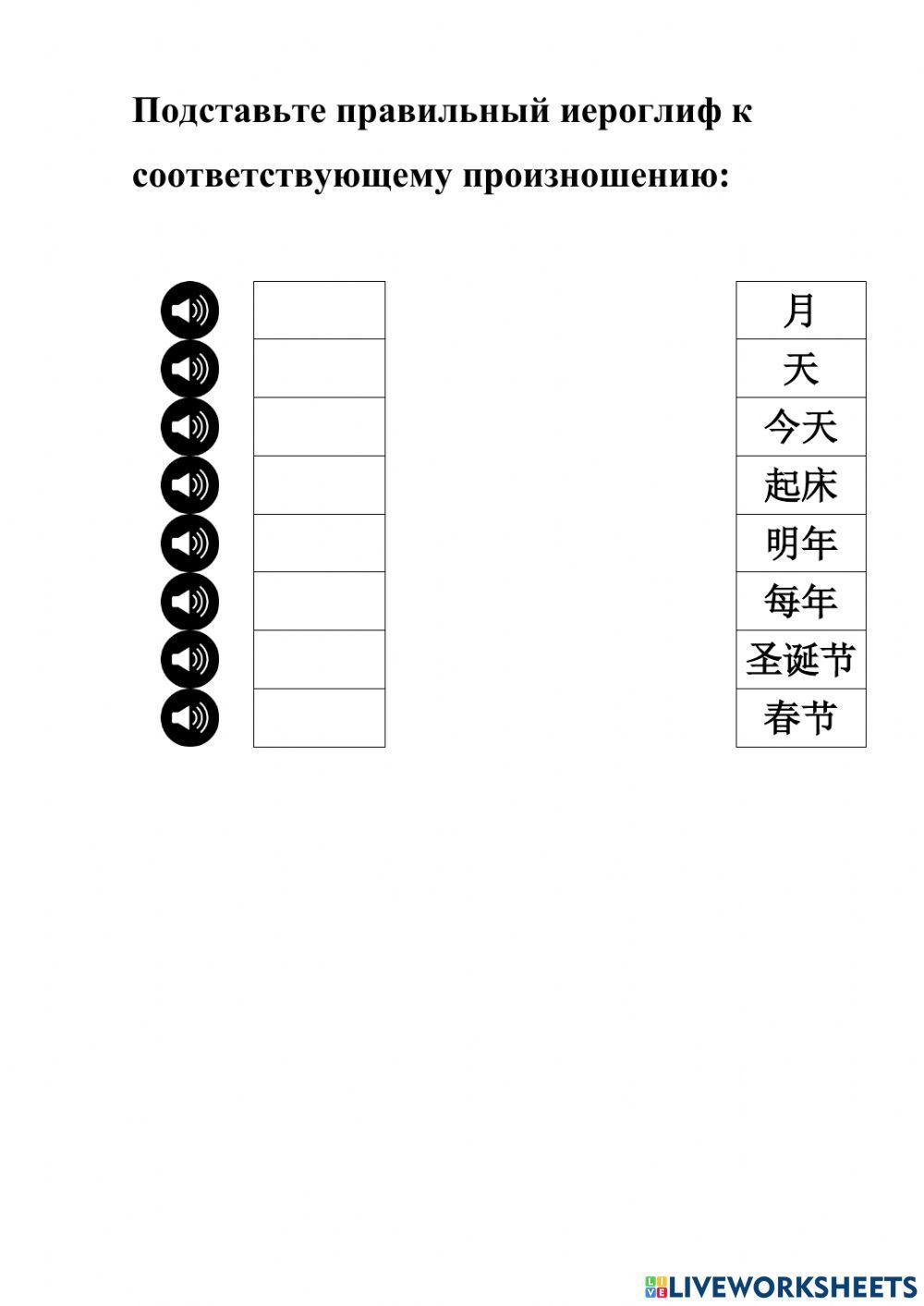 Подставьте правильный иероглиф к соответствующему произношению:

月
天
今天
起床
明年
每年
圣诞节
春节

LIVEWORKSHEETS